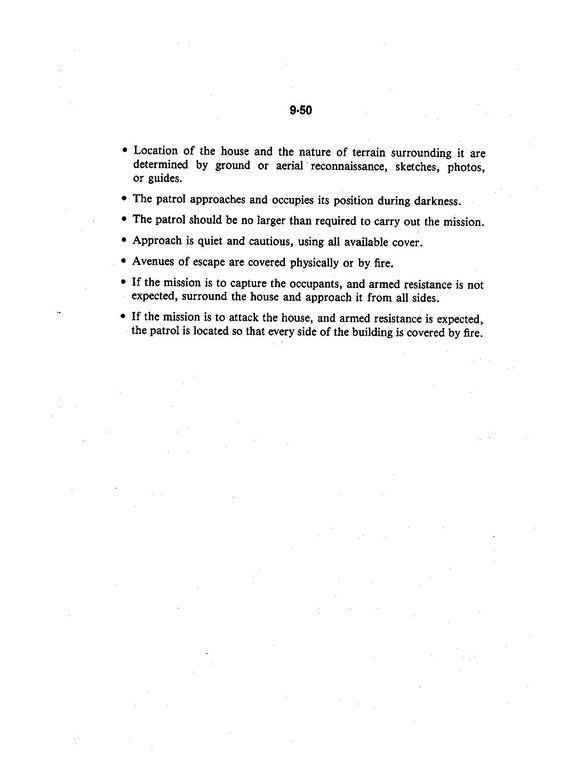 9-50

• Location of the house and the nature of terrain surrounding it are determined by ground or aerial reconnaissance, sketches, photos, or guides.

• The patrol approaches and occupies its position during darkness.

• The patrol should be no larger than required to carry out the mission.

• Approach is quiet and cautious, using all available cover.

• Avenues of escape are covered physically or by fire.

• If the mission is to capture the occupants, and armed resistance is not expected, surround the house and approach it from all sides.

• If the mission is to attack the house, and armed resistance is expected, the patrol is located so that every side of the building is covered by fire.